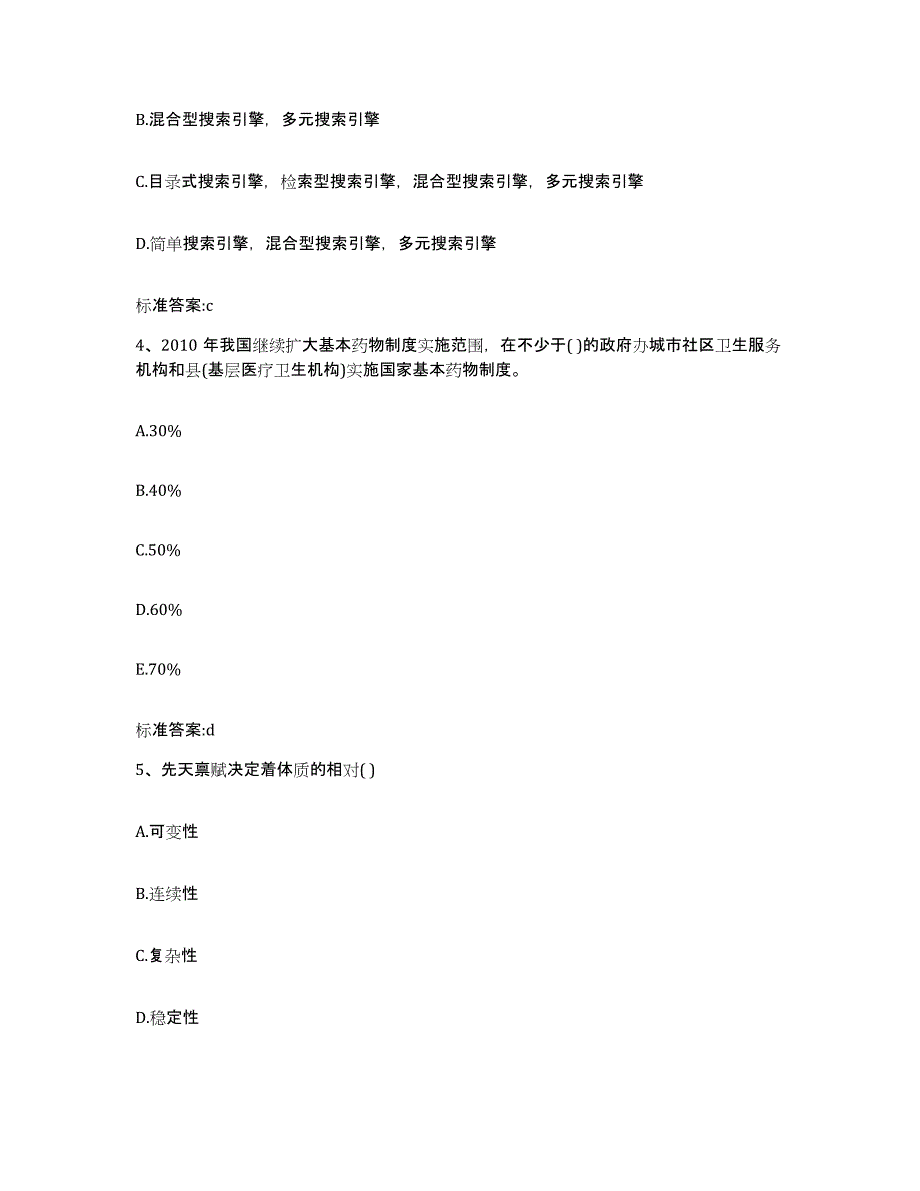 B.混合型搜索引擎，多元搜索引擎

C.目录式搜索引擎，检索型搜索引擎，混合型搜索引擎，多元搜索引擎

D.简单搜索引擎，混合型搜索引擎，多元搜索引擎

标准答案:c

4、2010 年我国继续扩大基本药物制度实施范围，在不少于( )的政府办城市社区卫生服务机构和县(基层医疗卫生机构)实施国家基本药物制度。

A.30%

B.40%

C.50%

D.60%

E.70%

标准答案:d

5、先天禀赋决定着体质的相对( )

A.可变性

B.连续性

C.复杂性

D.稳定性